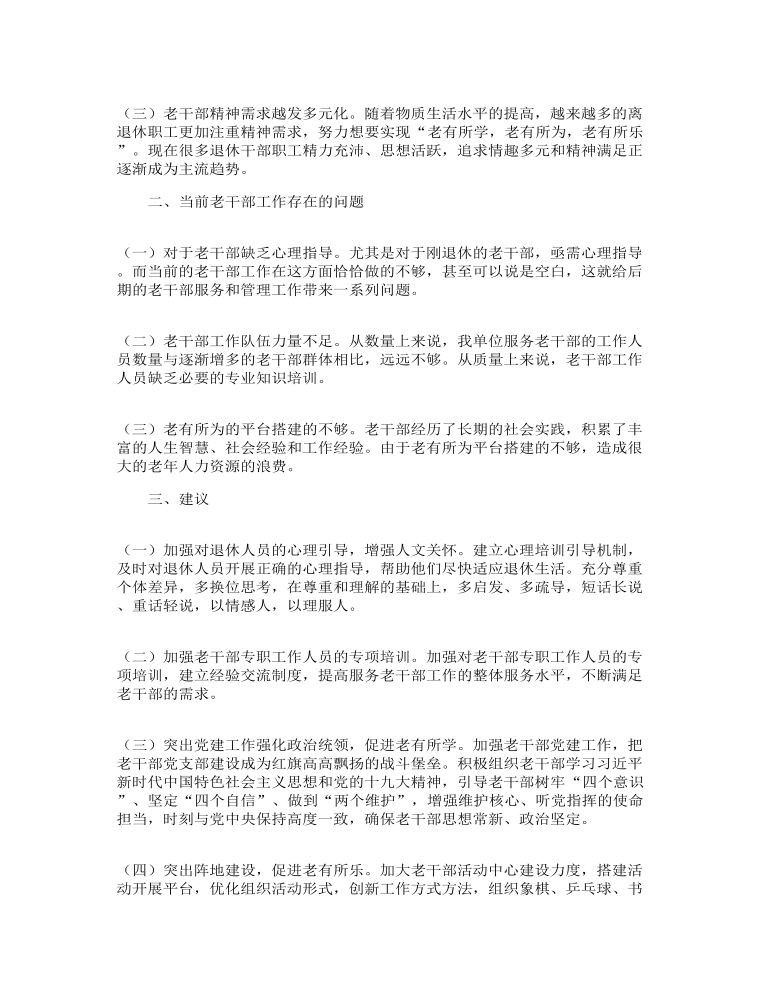 （三）老干部精神需求越发多元化。随着物质生活水平的提高，越来越多的离退休职工更加注重精神需求，努力想要实现“老有所学，老有所为，老有所乐”。现在很多退休干部职工精力充沛、思想活跃，追求情趣多元和精神满足正逐渐成为主流趋势。

二、当前老干部工作存在的问题

（一）对于老干部缺乏心理指导。尤其是对于刚退休的老干部，亟需心理指导。而当前的老干部工作在这方面恰恰做的不够，甚至可以说是空白，这就给后期的老干部服务和管理工作带来一系列问题。

（二）老干部工作队伍力量不足。从数量上来说，我单位服务老干部的工作人员数量与逐渐增多的老干部群体相比，远远不够。从质量上来说，老干部工作人员缺乏必要的专业知识培训。

（三）老有所为的平台搭建的不够。老干部经历了长期的社会实践，积累了丰富的人生智慧、社会经验和工作经验。由于老有所为平台搭建的不够，造成很大的老年人力资源的浪费。

三、建议

（一）加强对退休人员的心理引导，增强人文关怀。建立心理培训引导机制，及时对退休人员开展正确的心理指导，帮助他们尽快适应退休生活。充分尊重个体差异，多换位思考，在尊重和理解的基础上，多启发、多疏导，短话长说、重话轻说，以情感人，以理服人。

（二）加强老干部专职工作人员的专项培训。加强对老干部专职工作人员的专项培训，建立经验交流制度，提高服务老干部工作的整体服务水平，不断满足老干部的需求。

（三）突出党建工作强化政治统领，促进老有所学。加强老干部党建工作，把老干部党支部建设成为红旗高高飘扬的战斗堡垒。积极组织老干部学习习近平新时代中国特色社会主义思想和党的十九大精神，引导老干部树牢“四个意识”、坚定“四个自信”、做到“两个维护”，增强维护核心、听党指挥的使命担当，时刻与党中央保持高度一致，确保老干部思想常新、政治坚定。

（四）突出阵地建设，促进老有所乐。加大老干部活动中心建设力度，搭建活动开展平台，优化组织活动形式，创新工作方式方法，组织象棋、乒乓球、书